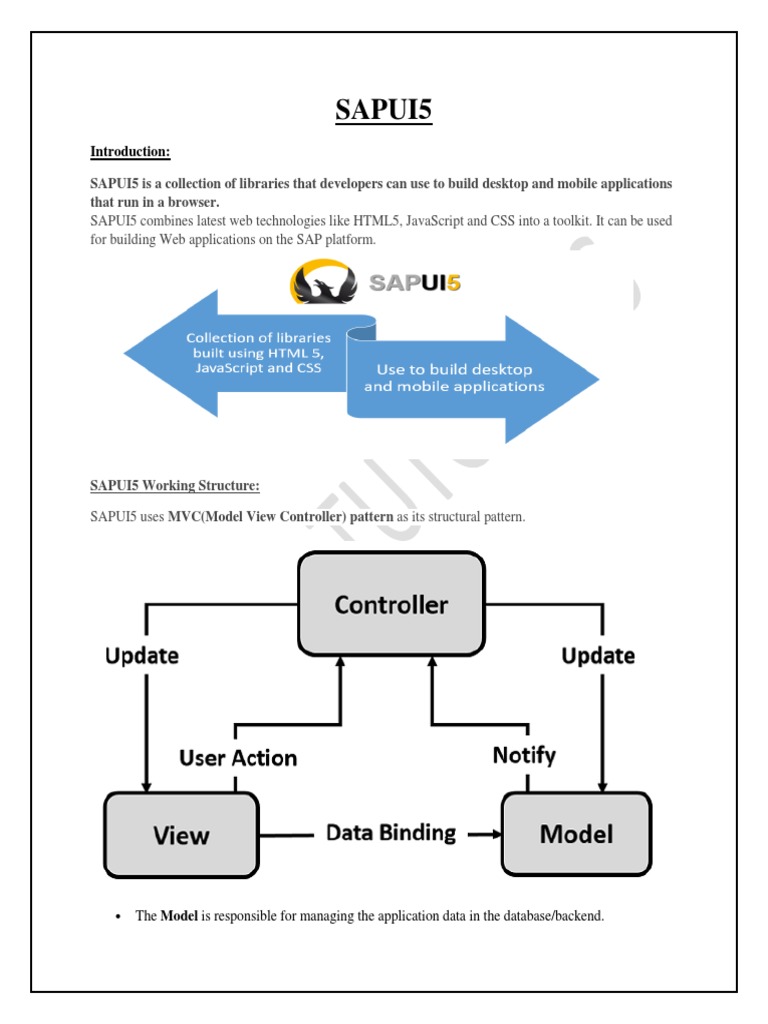 SAPUI5

Introduction:

SAPUI5 is a collection of libraries that developers can use to build desktop and mobile applications that run in a browser.
SAPUI5 combines latest web technologies like HTML5, JavaScript and CSS into a toolkit. It can be used for building Web applications on the SAP platform.

SAPUI5

Collection of libraries built using HTML 5, JavaScript and CSS

Use to build desktop and mobile applications

SAPUI5 Working Structure:

SAPUI5 uses MVC(Model View Controller) pattern as its structural pattern.

Controller

Update

Update

User Action

Notify

View

Data Binding

Model

• The Model is responsible for managing the application data in the database/backend.